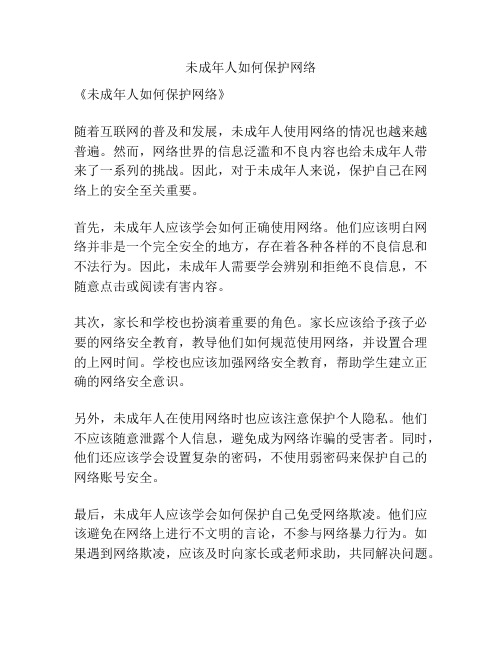 未成年人如何保护网络

《未成年人如何保护网络》

随着互联网的普及和发展，未成年人使用网络的情况也越来越普遍。然而，网络世界的信息泛滥和不良内容也给未成年人带来了一系列的挑战。因此，对于未成年人来说，保护自己在网络上的安全至关重要。

首先，未成年人应该学会如何正确使用网络。他们应该明白网络并非是一个完全安全的地方，存在着各种各样的不良信息和不法行为。因此，未成年人需要学会辨别和拒绝不良信息，不随意点击或阅读有害内容。

其次，家长和学校也扮演着重要的角色。家长应该给予孩子必要的网络安全教育，教导他们如何规范使用网络，并设置合理的上网时间。学校也应该加强网络安全教育，帮助学生建立正确的网络安全意识。

另外，未成年人在使用网络时也应该注意保护个人隐私。他们不应该随意泄露个人信息，避免成为网络诈骗的受害者。同时，他们还应该学会设置复杂的密码，不使用弱密码来保护自己的网络账号安全。

最后，未成年人应该学会如何保护自己免受网络欺凌。他们应该避免在网络上进行不文明的言论，不参与网络暴力行为。如果遇到网络欺凌，应该及时向家长或老师求助，共同解决问题。